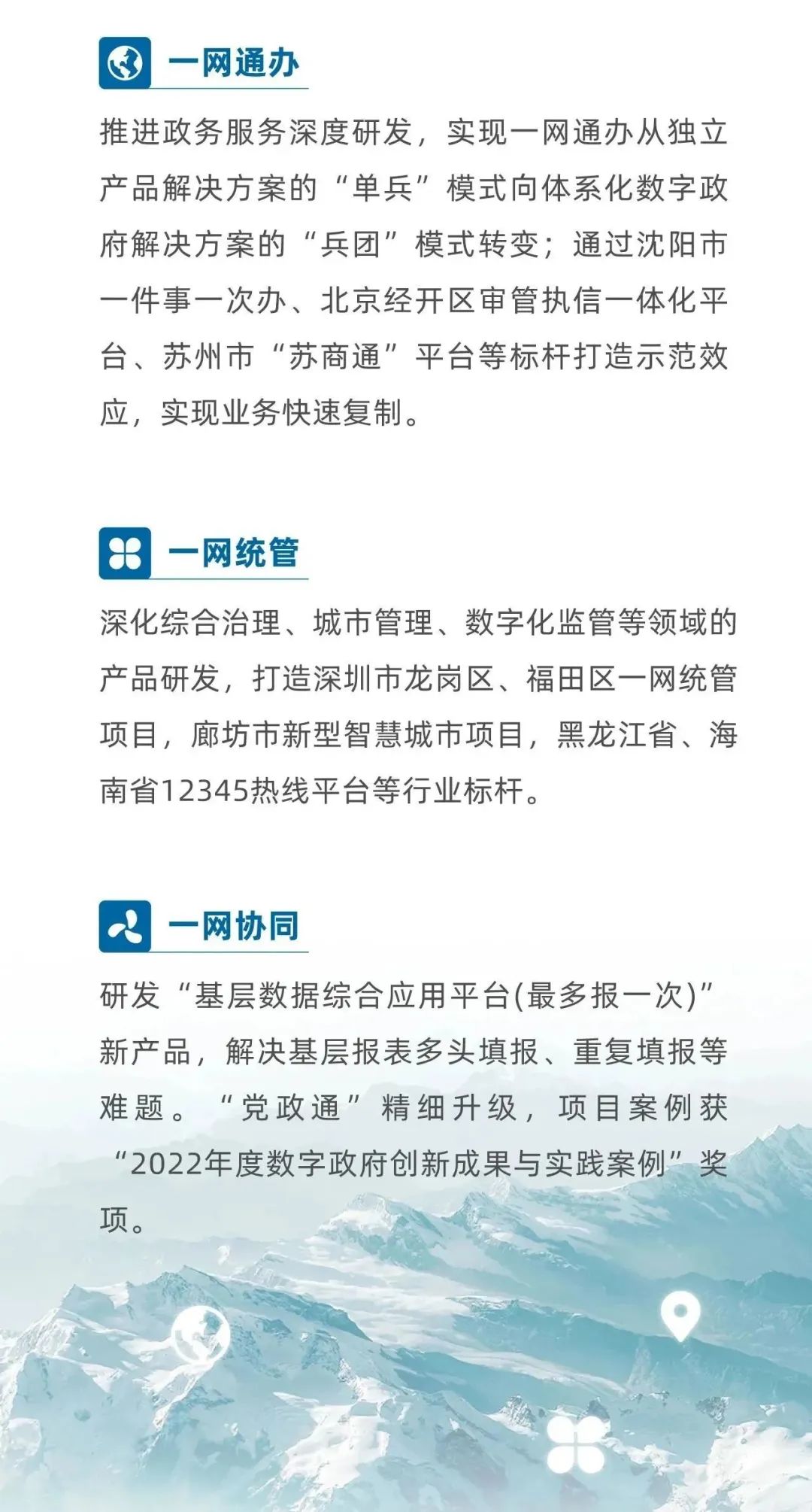 一网通办

推进政务服务深度研发，实现一网通办从独立产品解决方案的“单兵”模式向体系化数字政府解决方案的“兵团”模式转变；通过沈阳市一件事一次办、北京经开区审管执信一体化平台、苏州市“苏商通”平台等标杆打造示范效应，实现业务快速复制。

一网统管

深化综合治理、城市管理、数字化监管等领域的产品研发，打造深圳市龙岗区、福田区一网统管项目，廊坊市新型智慧城市项目，黑龙江省、海南省12345热线平台等行业标杆。

一网协同

研发“基层数据综合应用平台(最多报一次)”新产品，解决基层报表多头填报、重复填报等难题。“党政通”精细升级，项目案例获“2022年度数字政府创新成果与实践案例”奖项。